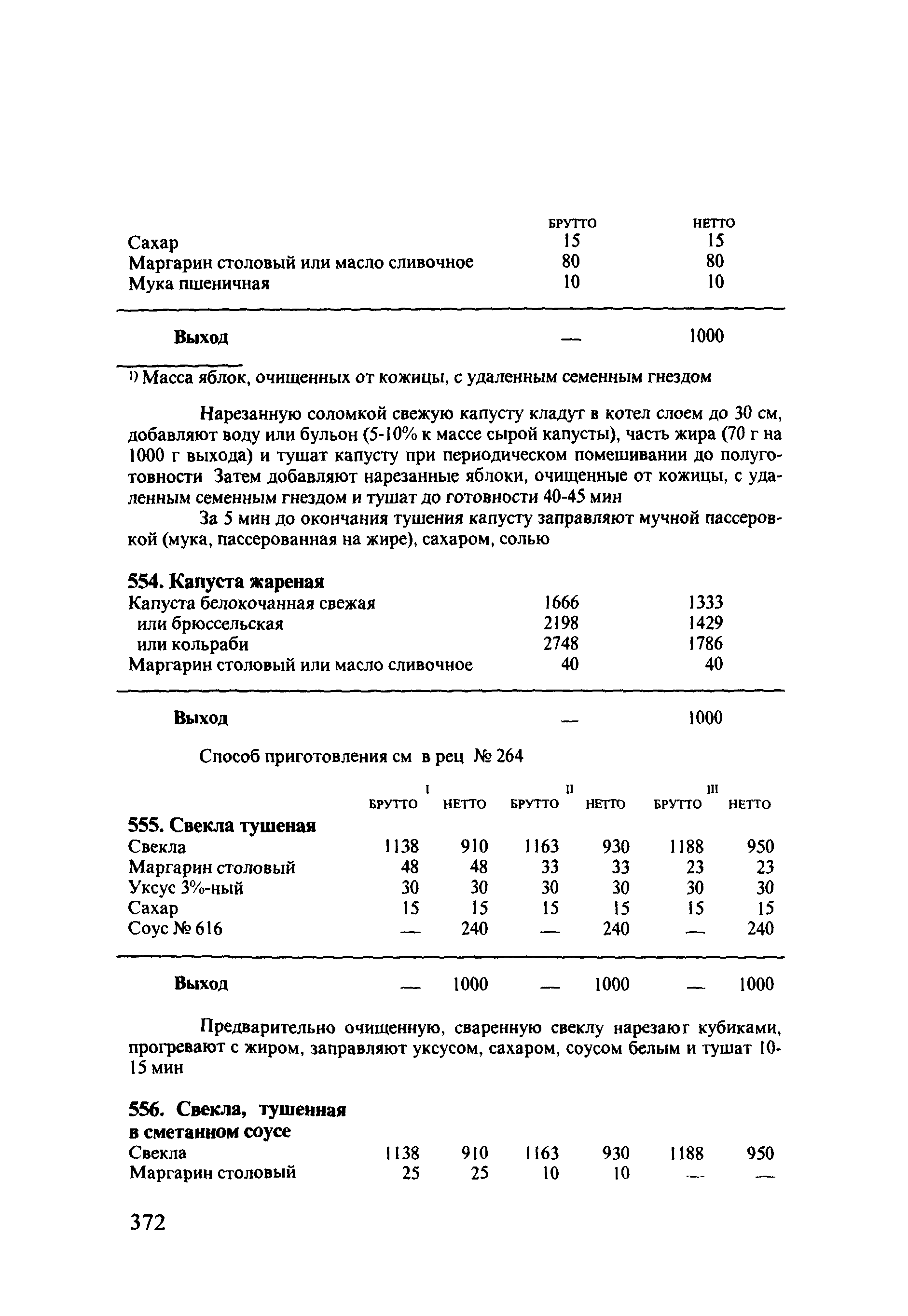 | | БРУТТО | НЕТТО |
|---|---|---|
| Сахар | 15 | 15 |
| Маргарин столовый или масло сливочное | 80 | 80 |
| Мука пшеничная | 10 | 10 |
| **Выход** | — | 1000 |

¹⁾ Масса яблок, очищенных от кожицы, с удаленным семенным гнездом

Нарезанную соломкой свежую капусту кладут в котел слоем до 30 см, добавляют воду или бульон (5-10% к массе сырой капусты), часть жира (70 г на 1000 г выхода) и тушат капусту при периодическом помешивании до полуготовности Затем добавляют нарезанные яблоки, очищенные от кожицы, с удаленным семенным гнездом и тушат до готовности 40-45 мин

За 5 мин до окончания тушения капусту заправляют мучной пассеровкой (мука, пассерованная на жире), сахаром, солью

**554. Капуста жареная**

| | | |
|---|---|---|
| Капуста белокочанная свежая | 1666 | 1333 |
| или брюссельская | 2198 | 1429 |
| или кольраби | 2748 | 1786 |
| Маргарин столовый или масло сливочное | 40 | 40 |
| **Выход** | — | 1000 |

Способ приготовления см в рец № 264

| | I БРУТТО | I НЕТТО | II БРУТТО | II НЕТТО | III БРУТТО | III НЕТТО |
|---|---|---|---|---|---|---|
| **555. Свекла тушеная** | | | | | | |
| Свекла | 1138 | 910 | 1163 | 930 | 1188 | 950 |
| Маргарин столовый | 48 | 48 | 33 | 33 | 23 | 23 |
| Уксус 3%-ный | 30 | 30 | 30 | 30 | 30 | 30 |
| Сахар | 15 | 15 | 15 | 15 | 15 | 15 |
| Соус № 616 | — | 240 | — | 240 | — | 240 |
| **Выход** | — | 1000 | — | 1000 | — | 1000 |

Предварительно очищенную, сваренную свеклу нарезают кубиками, прогревают с жиром, заправляют уксусом, сахаром, соусом белым и тушат 10-15 мин

| | | | | | | |
|---|---|---|---|---|---|---|
| **556. Свекла, тушенная в сметанном соусе** | | | | | | |
| Свекла | 1138 | 910 | 1163 | 930 | 1188 | 950 |
| Маргарин столовый | 25 | 25 | 10 | 10 | — | — |

372